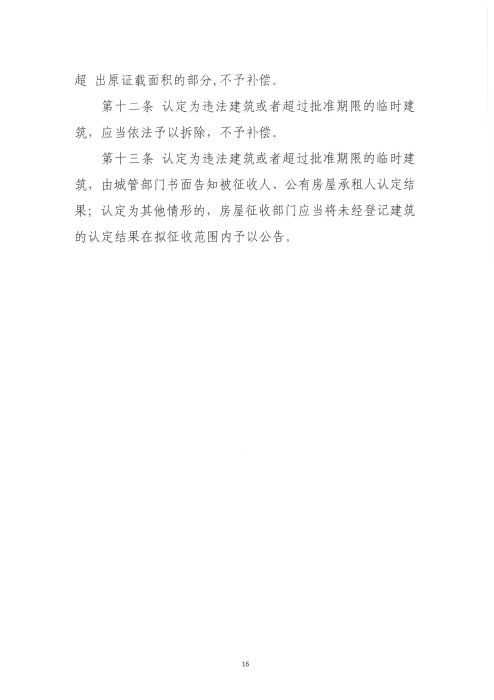 超 出原证载面积的部分，不予补偿。

第十二条 认定为违法建筑或者超过批准期限的临时建筑，应当依法予以拆除，不予补偿。

第十三条 认定为违法建筑或者超过批准期限的临时建筑，由城管部门书面告知被征收人、公有房屋承租人认定结果；认定为其他情形的，房屋征收部门应当将未经登记建筑的认定结果在拟征收范围内予以公告。

16